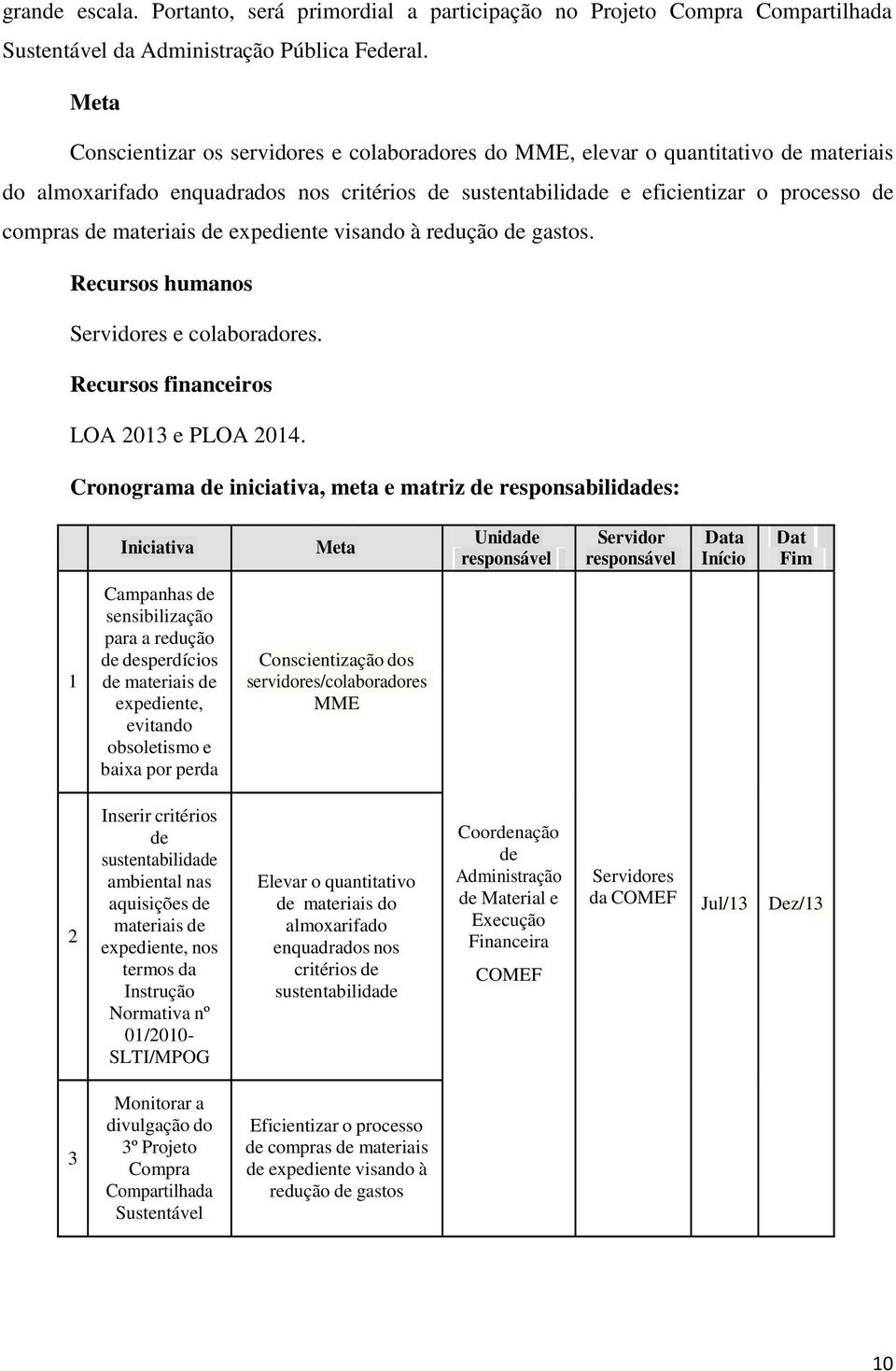 grande escala. Portanto, será primordial a participação no Projeto Compra Compartilhada Sustentável da Administração Pública Federal.

Meta

Conscientizar os servidores e colaboradores do MME, elevar o quantitativo de materiais do almoxarifado enquadrados nos critérios de sustentabilidade e eficientizar o processo de compras de materiais de expediente visando à redução de gastos.

Recursos humanos

Servidores e colaboradores.

Recursos financeiros

LOA 2013 e PLOA 2014.

Cronograma de iniciativa, meta e matriz de responsabilidades:

| | Iniciativa | Meta | Unidade responsável | Servidor responsável | Data Início | Dat Fim |
|---|---|---|---|---|---|---|
| 1 | Campanhas de sensibilização para a redução de desperdícios de materiais de expediente, evitando obsoletismo e baixa por perda | Conscientização dos servidores/colaboradores MME | Coordenação de Administração de Material e Execução Financeira COMEF | Servidores da COMEF | Jul/13 | Dez/13 |
| 2 | Inserir critérios de sustentabilidade ambiental nas aquisições de materiais de expediente, nos termos da Instrução Normativa nº 01/2010-SLTI/MPOG | Elevar o quantitativo de materiais do almoxarifado enquadrados nos critérios de sustentabilidade | | | | |
| 3 | Monitorar a divulgação do 3º Projeto Compra Compartilhada Sustentável | Eficientizar o processo de compras de materiais de expediente visando à redução de gastos | | | | |

10